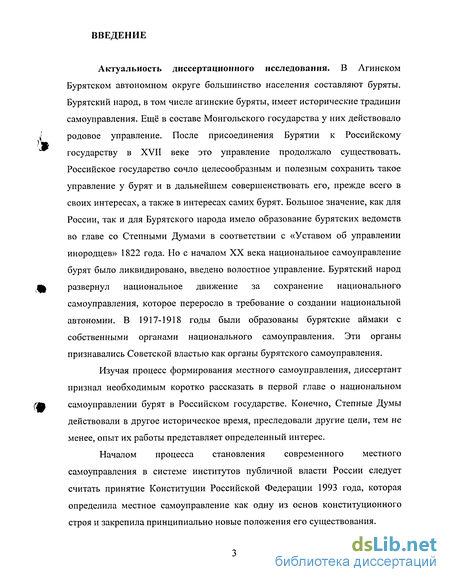 ВВЕДЕНИЕ

Актуальность диссертационного исследования. В Агинском Бурятском автономном округе большинство населения составляют буряты. Бурятский народ, в том числе агинские буряты, имеет исторические традиции самоуправления. Ещё в составе Монгольского государства у них действовало родовое управление. После присоединения Бурятии к Российскому государству в XVII веке это управление продолжало существовать. Российское государство сочло целесообразным и полезным сохранить такое управление у бурят и в дальнейшем совершенствовать его, прежде всего в своих интересах, а также в интересах самих бурят. Большое значение, как для России, так и для Бурятского народа имело образование бурятских ведомств во главе со Степными Думами в соответствии с «Уставом об управлении инородцев» 1822 года. Но с началом XX века национальное самоуправление бурят было ликвидировано, введено волостное управление. Бурятский народ развернул национальное движение за сохранение национального самоуправления, которое переросло в требование о создании национальной автономии. В 1917-1918 годы были образованы бурятские аймаки с собственными органами национального самоуправления. Эти органы признавались Советской властью как органы бурятского самоуправления.

Изучая процесс формирования местного самоуправления, диссертант признал необходимым коротко рассказать в первой главе о национальном самоуправлении бурят в Российском государстве. Конечно, Степные Думы действовали в другое историческое время, преследовали другие цели, тем не менее, опыт их работы представляет определенный интерес.

Началом процесса становления современного местного самоуправления в системе институтов публичной власти России следует считать принятие Конституции Российской Федерации 1993 года, которая определила местное самоуправление как одну из основ конституционного строя и закрепила принципиально новые положения его существования.

3

dsLib.net
библиотека диссертаций